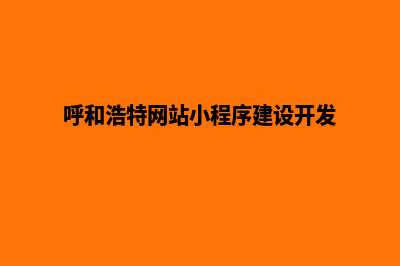 呼和浩特网站小程序建设开发